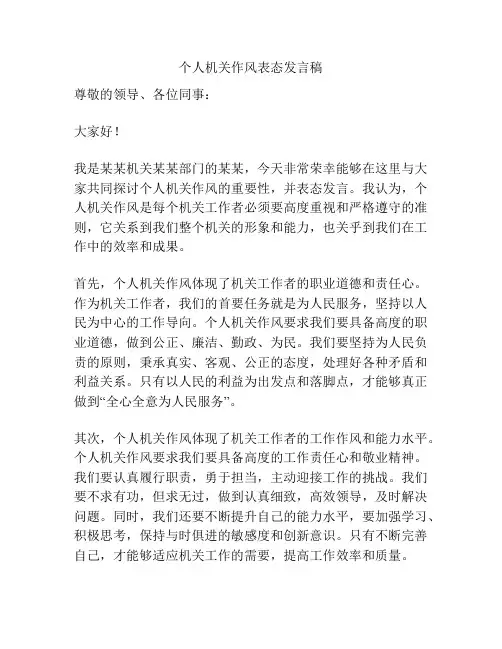 个人机关作风表态发言稿

尊敬的领导、各位同事：

大家好！

我是某某机关某某部门的某某，今天非常荣幸能够在这里与大家共同探讨个人机关作风的重要性，并表态发言。我认为，个人机关作风是每个机关工作者必须要高度重视和严格遵守的准则，它关系到我们整个机关的形象和能力，也关乎到我们在工作中的效率和成果。

首先，个人机关作风体现了机关工作者的职业道德和责任心。作为机关工作者，我们的首要任务就是为人民服务，坚持以人民为中心的工作导向。个人机关作风要求我们要具备高度的职业道德，做到公正、廉洁、勤政、为民。我们要坚持为人民负责的原则，秉承真实、客观、公正的态度，处理好各种矛盾和利益关系。只有以人民的利益为出发点和落脚点，才能够真正做到“全心全意为人民服务”。

其次，个人机关作风体现了机关工作者的工作作风和能力水平。个人机关作风要求我们要具备高度的工作责任心和敬业精神。我们要认真履行职责，勇于担当，主动迎接工作的挑战。我们要不求有功，但求无过，做到认真细致，高效领导，及时解决问题。同时，我们还要不断提升自己的能力水平，要加强学习、积极思考，保持与时俱进的敏感度和创新意识。只有不断完善自己，才能够适应机关工作的需要，提高工作效率和质量。